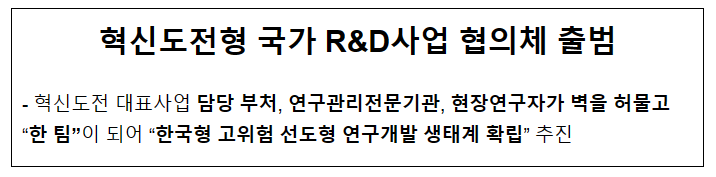 혁신도전형 국가 R&D사업 협의체 출범

- 혁신도전 대표사업 담당 부처, 연구관리전문기관, 현장연구자가 벽을 허물고 “한 팀”이 되어 “한국형 고위험 선도형 연구개발 생태계 확립” 추진